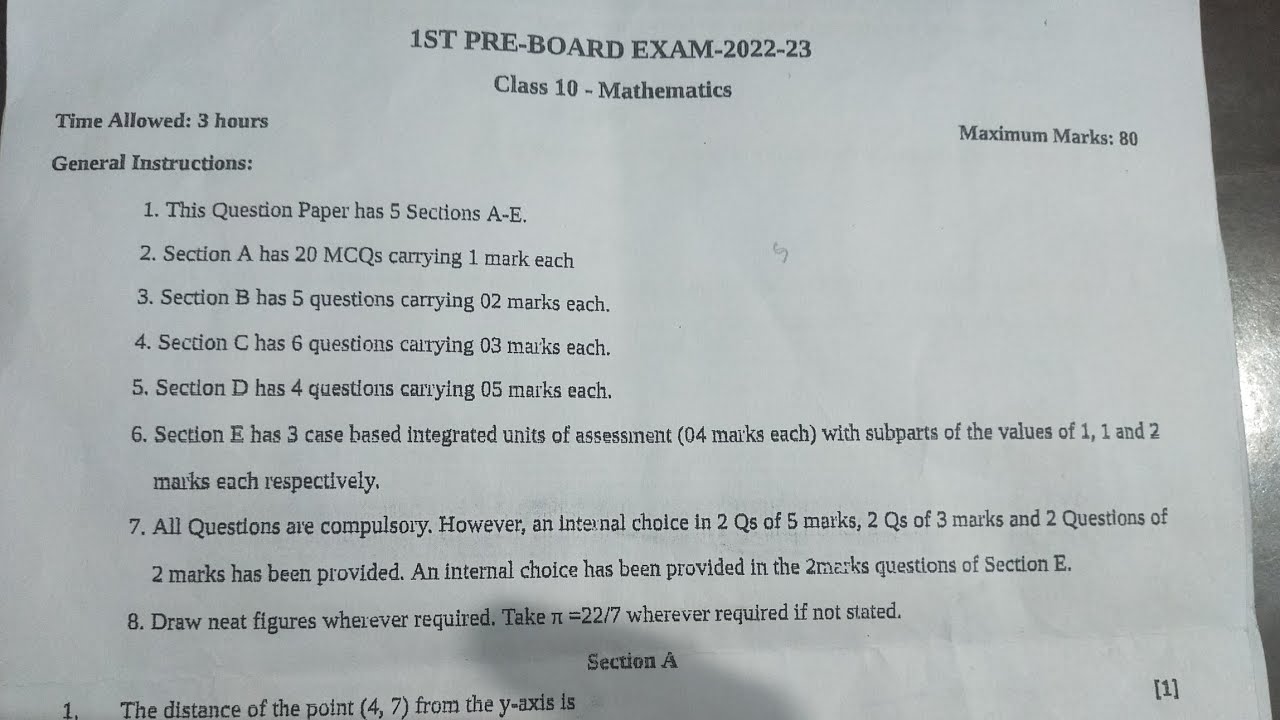 1ST PRE-BOARD EXAM-2022-23

Class 10 - Mathematics

Time Allowed: 3 hours

Maximum Marks: 80

General Instructions:

1. This Question Paper has 5 Sections A-E.

2. Section A has 20 MCQs carrying 1 mark each

3. Section B has 5 questions carrying 02 marks each.

4. Section C has 6 questions carrying 03 marks each.

5. Section D has 4 questions carrying 05 marks each.

6. Section E has 3 case based integrated units of assessment (04 marks each) with subparts of the values of 1, 1 and 2 marks each respectively.

7. All Questions are compulsory. However, an internal choice in 2 Qs of 5 marks, 2 Qs of 3 marks and 2 Questions of 2 marks has been provided. An internal choice has been provided in the 2marks questions of Section E.

8. Draw neat figures wherever required. Take $\pi = 22/7$ wherever required if not stated.

Section A

1. The distance of the point (4, 7) from the y-axis is [1]